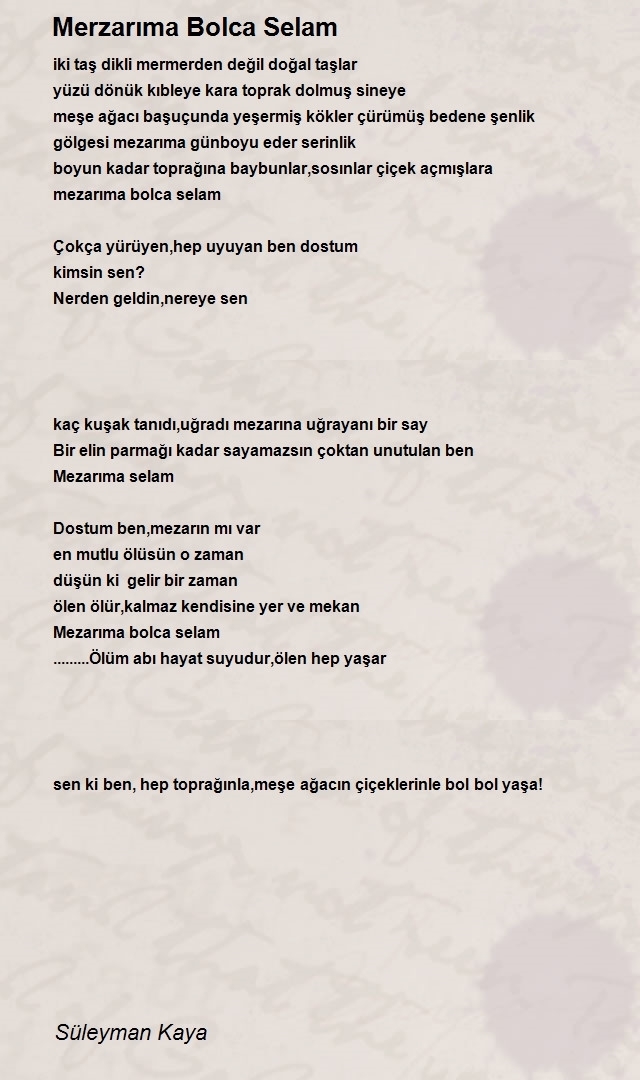 Merzarıma Bolca Selam

iki taş dikli mermerden değil doğal taşlar
yüzü dönük kıbleye kara toprak dolmuş sineye
meşe ağacı başuçunda yeşermiş kökler çürümüş bedene şenlik
gölgesi mezarıma günboyu eder serinlik
boyun kadar toprağına baybunlar,sosınlar çiçek açmışlara
mezarıma bolca selam

Çokça yürüyen,hep uyuyan ben dostum
kimsin sen?
Nerden geldin,nereye sen

kaç kuşak tanıdı,uğradı mezarına uğrayanı bir say
Bir elin parmağı kadar sayamazsın çoktan unutulan ben
Mezarıma selam

Dostum ben,mezarın mı var
en mutlu ölüsün o zaman
düşün ki gelir bir zaman
ölen ölür,kalmaz kendisine yer ve mekan
Mezarıma bolca selam
.........Ölüm abı hayat suyudur,ölen hep yaşar

sen ki ben, hep toprağınla,meşe ağacın çiçeklerinle bol bol yaşa!

Süleyman Kaya